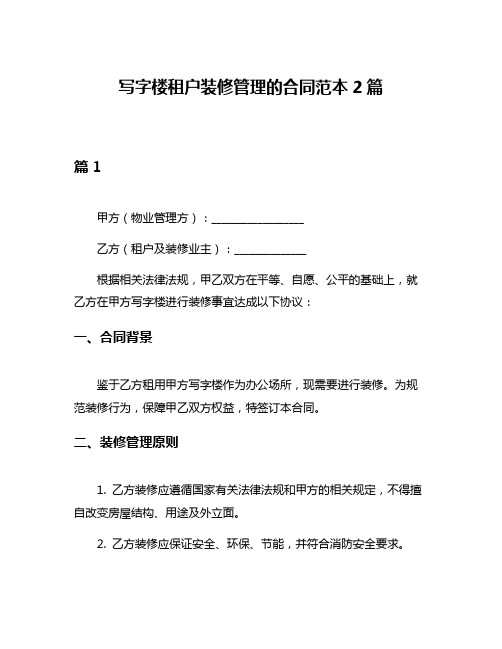 写字楼租户装修管理的合同范本 2 篇

篇 1

甲方（物业管理方）：________________

乙方（租户及装修业主）：____________

根据相关法律法规，甲乙双方在平等、自愿、公平的基础上，就乙方在甲方写字楼进行装修事宜达成以下协议：

一、合同背景

鉴于乙方租用甲方写字楼作为办公场所，现需要进行装修。为规范装修行为，保障甲乙双方权益，特签订本合同。

二、装修管理原则

1. 乙方装修应遵循国家有关法律法规和甲方的相关规定，不得擅自改变房屋结构、用途及外立面。

2. 乙方装修应保证安全、环保、节能，并符合消防安全要求。